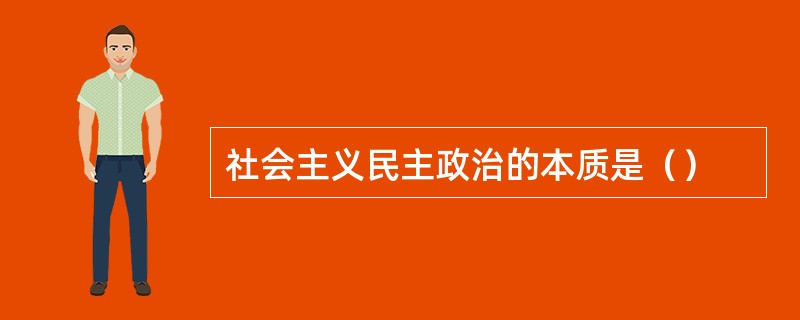 社会主义民主政治的本质是（）